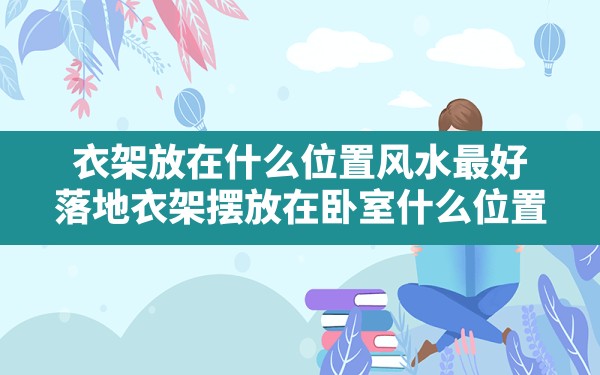 衣架放在什么位置风水最好
落地衣架摆放在卧室什么位置